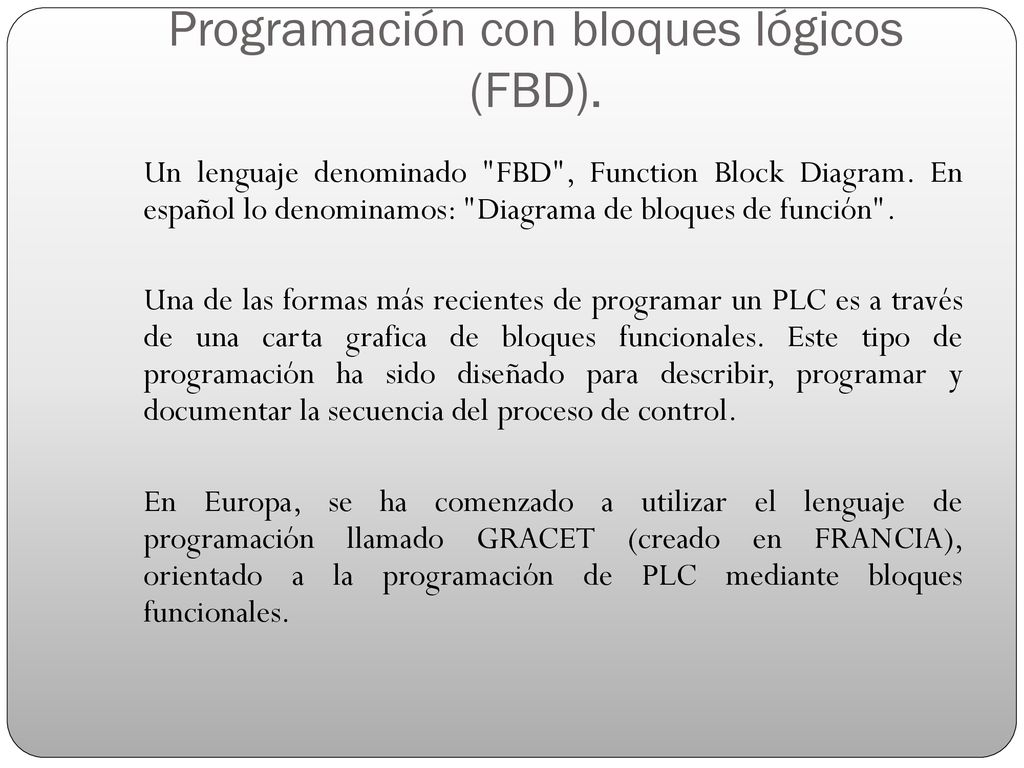 Programación con bloques lógicos (FBD).

Un lenguaje denominado "FBD", Function Block Diagram. En español lo denominamos: "Diagrama de bloques de función".

Una de las formas más recientes de programar un PLC es a través de una carta grafica de bloques funcionales. Este tipo de programación ha sido diseñado para describir, programar y documentar la secuencia del proceso de control.

En Europa, se ha comenzado a utilizar el lenguaje de programación llamado GRACET (creado en FRANCIA), orientado a la programación de PLC mediante bloques funcionales.